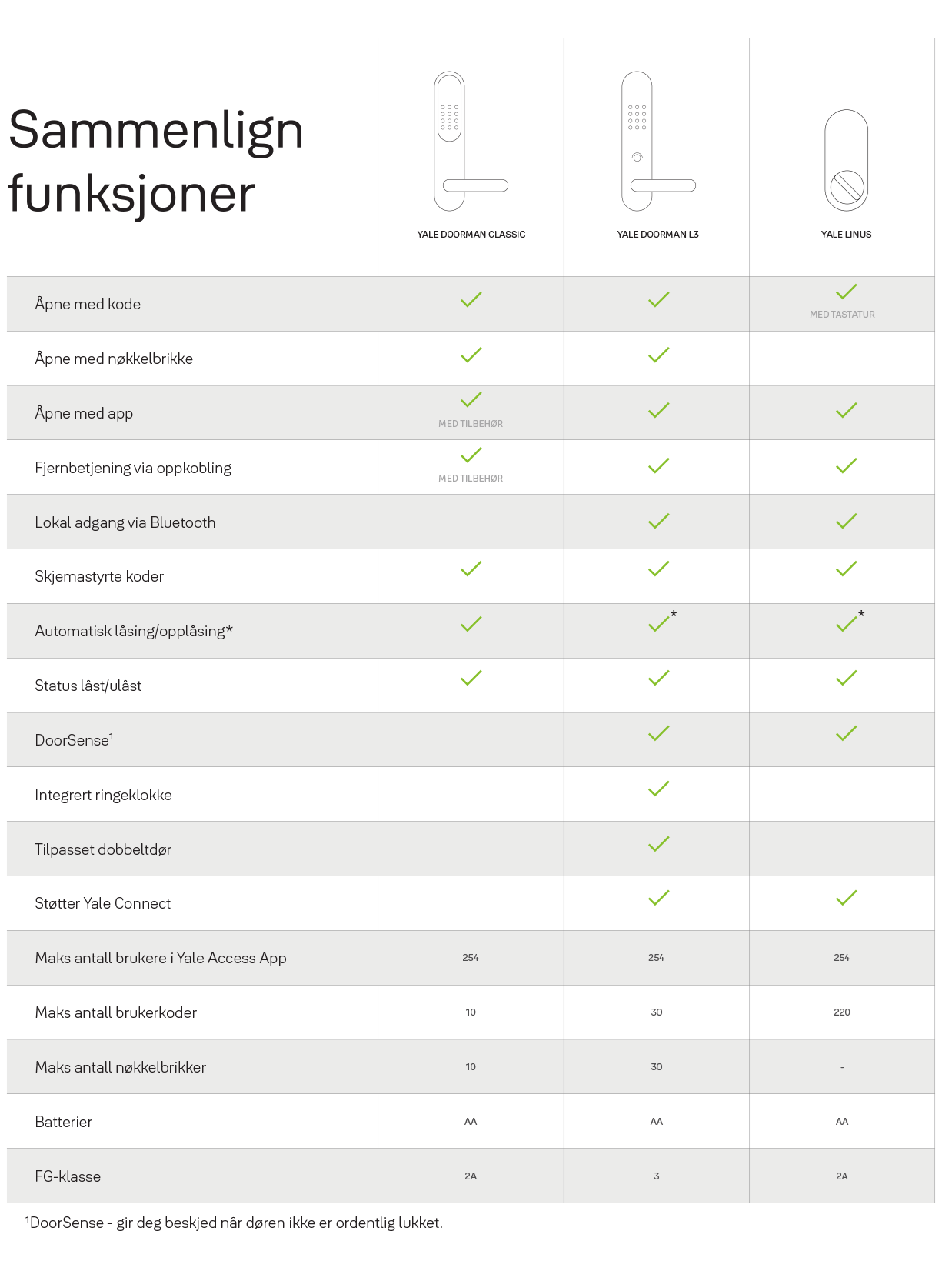 Sammenlign funksjoner

| | YALE DOORMAN CLASSIC | YALE DOORMAN L3 | YALE LINUS |
|---|---|---|---|
| Åpne med kode | ✓ | ✓ | ✓ MED TASTATUR |
| Åpne med nøkkelbrikke | ✓ | ✓ | |
| Åpne med app | ✓ MED TILBEHØR | ✓ | ✓ |
| Fjernbetjening via oppkobling | ✓ MED TILBEHØR | ✓ | ✓ |
| Lokal adgang via Bluetooth | | ✓ | ✓ |
| Skjemastyrte koder | ✓ | ✓ | ✓ |
| Automatisk låsing/opplåsing* | ✓ | ✓* | ✓* |
| Status låst/ulåst | ✓ | ✓ | ✓ |
| DoorSense¹ | | ✓ | ✓ |
| Integrert ringeklokke | | ✓ | |
| Tilpasset dobbeltdør | | ✓ | |
| Støtter Yale Connect | | ✓ | ✓ |
| Maks antall brukere i Yale Access App | 254 | 254 | 254 |
| Maks antall brukerkoder | 10 | 30 | 220 |
| Maks antall nøkkelbrikker | 10 | 30 | - |
| Batterier | AA | AA | AA |
| FG-klasse | 2A | 3 | 2A |

¹DoorSense - gir deg beskjed når døren ikke er ordentlig lukket.